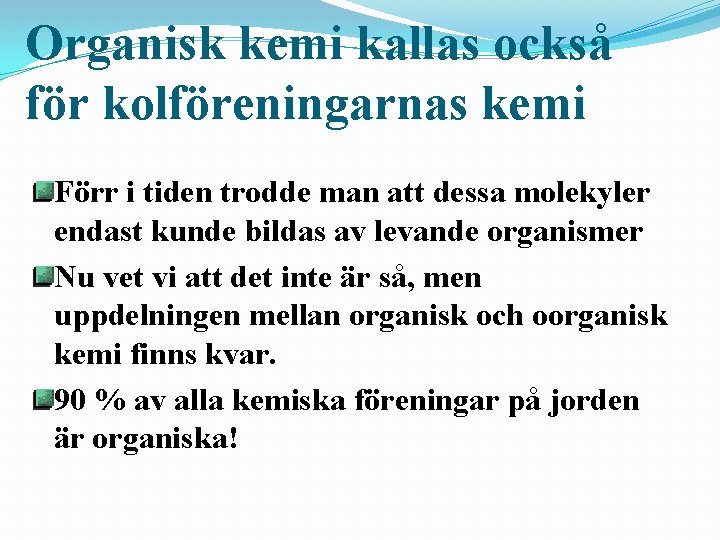 Organisk kemi kallas också för kolföreningarnas kemi

• Förr i tiden trodde man att dessa molekyler endast kunde bildas av levande organismer

• Nu vet vi att det inte är så, men uppdelningen mellan organisk och oorganisk kemi finns kvar.

• 90 % av alla kemiska föreningar på jorden är organiska!